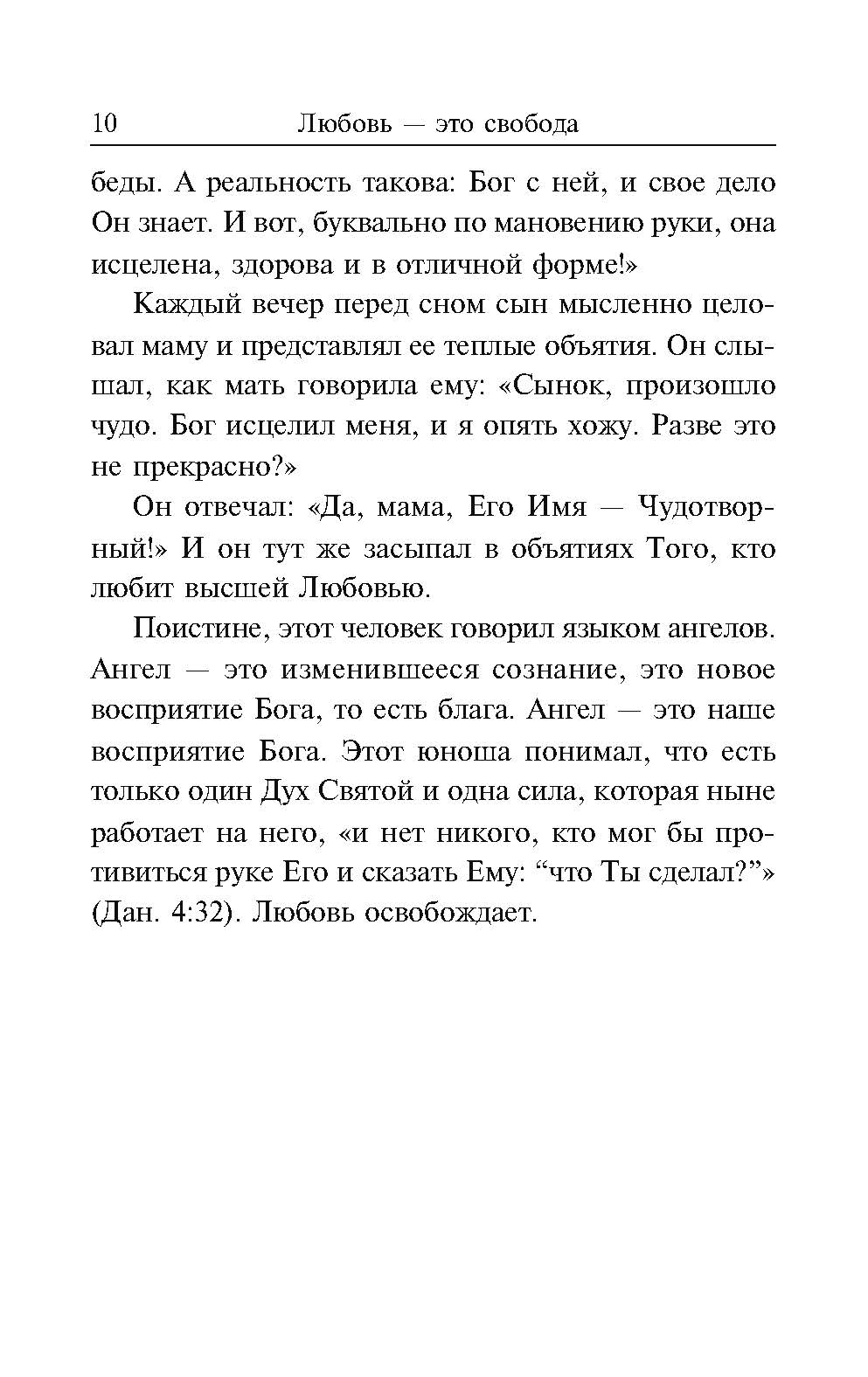 10 Любовь — это свобода

беды. А реальность такова: Бог с ней, и свое дело Он знает. И вот, буквально по мановению руки, она исцелена, здорова и в отличной форме!»

Каждый вечер перед сном сын мысленно целовал маму и представлял ее теплые объятия. Он слышал, как мать говорила ему: «Сынок, произошло чудо. Бог исцелил меня, и я опять хожу. Разве это не прекрасно?»

Он отвечал: «Да, мама, Его Имя — Чудотворный!» И он тут же засыпал в объятиях Того, кто любит высшей Любовью.

Поистине, этот человек говорил языком ангелов. Ангел — это изменившееся сознание, это новое восприятие Бога, то есть блага. Ангел — это наше восприятие Бога. Этот юноша понимал, что есть только один Дух Святой и одна сила, которая ныне работает на него, «и нет никого, кто мог бы противиться руке Его и сказать Ему: “что Ты сделал?”» (Дан. 4:32). Любовь освобождает.